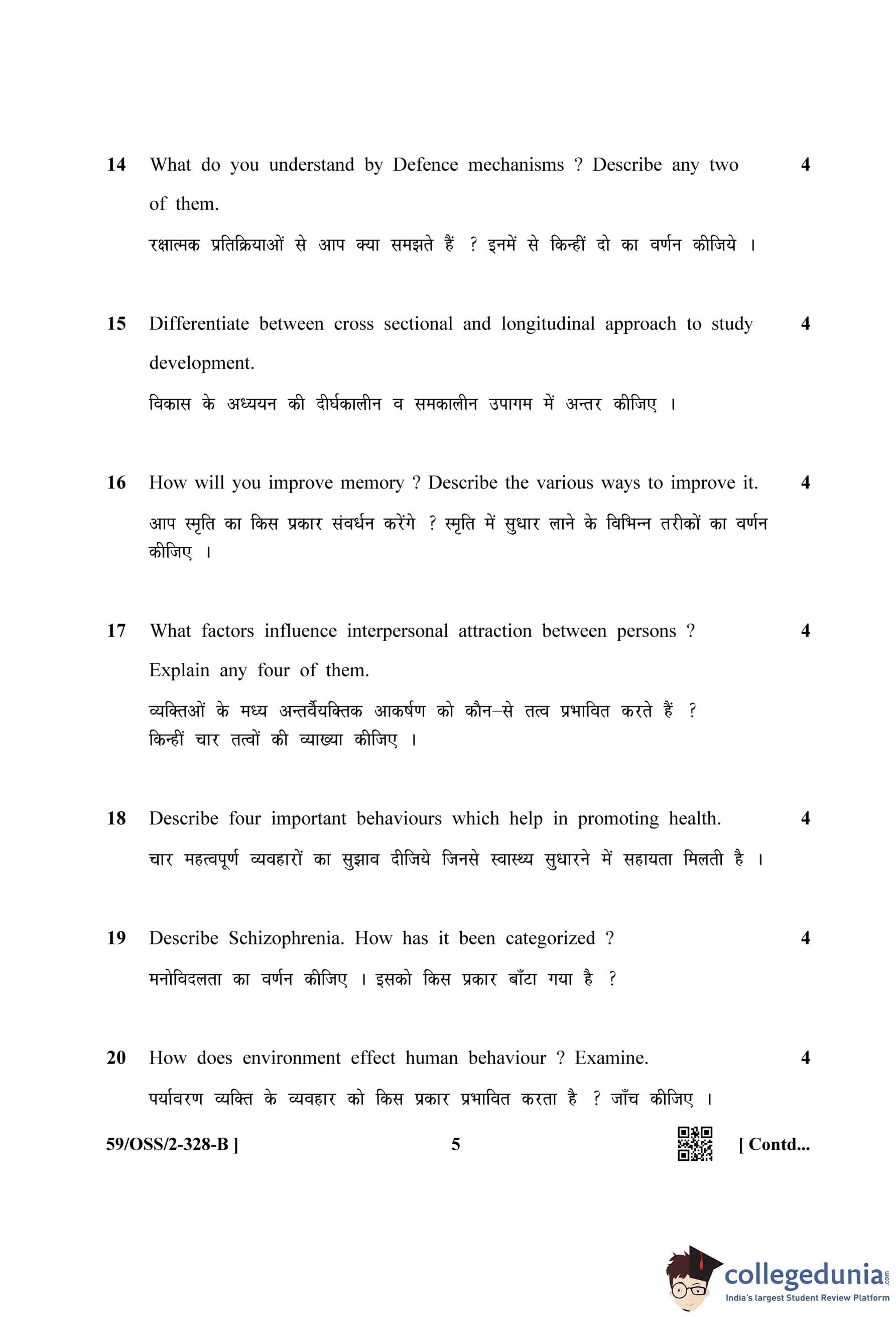 14 What do you understand by Defence mechanisms ? Describe any two of them. 4

रक्षात्मक प्रतिक्रियाओं से आप क्या समझते हैं ? इनमें से किन्हीं दो का वर्णन कीजिये ।

15 Differentiate between cross sectional and longitudinal approach to study development. 4

विकास के अध्ययन की दीर्घकालीन व समकालीन उपागम में अन्तर कीजिए ।

16 How will you improve memory ? Describe the various ways to improve it. 4

आप स्मृति का किस प्रकार संवर्धन करेंगे ? स्मृति में सुधार लाने के विभिन्न तरीकों का वर्णन कीजिए ।

17 What factors influence interpersonal attraction between persons ? Explain any four of them. 4

व्यक्तिओं के मध्य अन्तर्वैयक्तिक आकर्षण को कौन–से तत्व प्रभावित करते हैं ? किन्हीं चार तत्वों की व्याख्या कीजिए ।

18 Describe four important behaviours which help in promoting health. 4

चार महत्वपूर्ण व्यवहारों का सुझाव दीजिये जिनसे स्वास्थ्य सुधारने में सहायता मिलती है ।

19 Describe Schizophrenia. How has it been categorized ? 4

मनोविदलता का वर्णन कीजिए । इसको किस प्रकार बाँटा गया है ?

20 How does environment effect human behaviour ? Examine. 4

पर्यावरण व्यक्ति के व्यवहार को किस प्रकार प्रभावित करता है ? जाँच कीजिए ।

59/OSS/2-328-B ] 5 [ Contd...

collegedunia.com
India's largest Student Review Platform